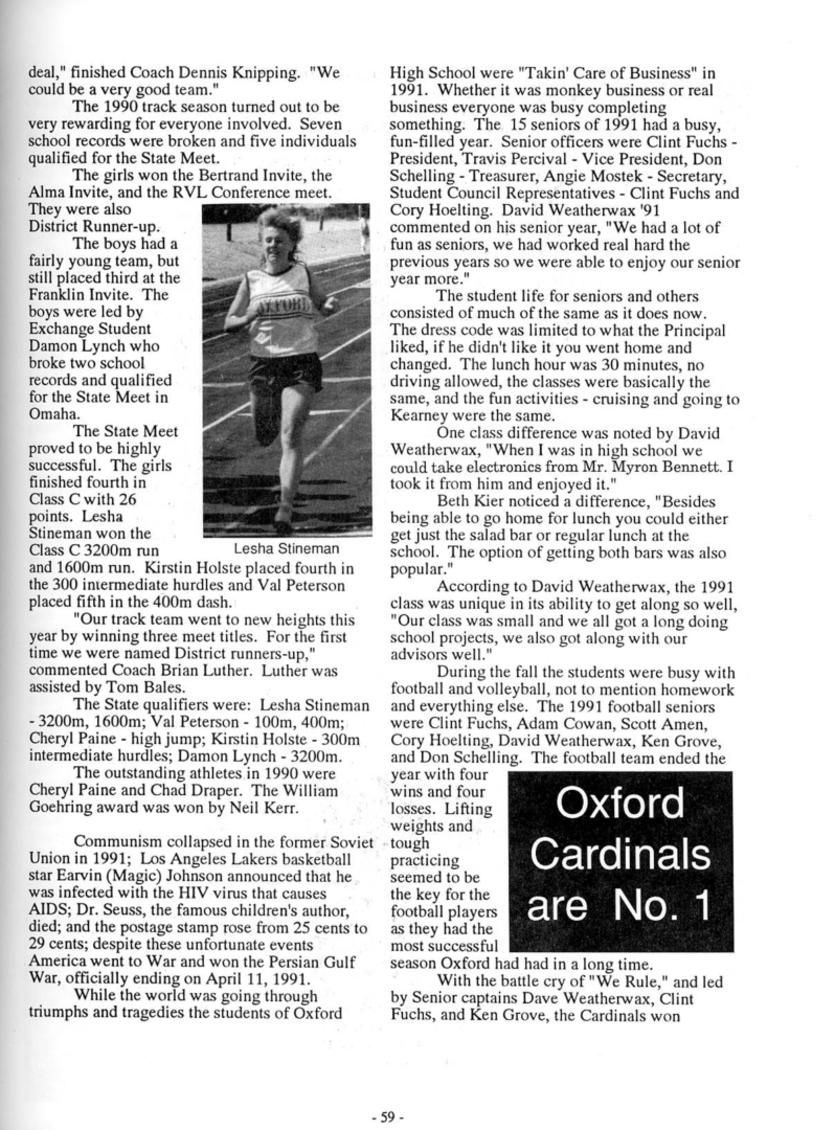 deal," finished Coach Dennis Knipping. "We could be a very good team."

The 1990 track season turned out to be very rewarding for everyone involved. Seven school records were broken and five individuals qualified for the State Meet.

The girls won the Bertrand Invite, the Alma Invite, and the RVL Conference meet. They were also District Runner-up.

The boys had a fairly young team, but still placed third at the Franklin Invite. The boys were led by Exchange Student Damon Lynch who broke two school records and qualified for the State Meet in Omaha.

The State Meet proved to be highly successful. The girls finished fourth in Class C with 26 points. Lesha Stineman won the Class C 3200m run and 1600m run. Kirstin Holste placed fourth in the 300 intermediate hurdles and Val Peterson placed fifth in the 400m dash.

OXFORD

Lesha Stineman

"Our track team went to new heights this year by winning three meet titles. For the first time we were named District runners-up," commented Coach Brian Luther. Luther was assisted by Tom Bales.

The State qualifiers were: Lesha Stineman - 3200m, 1600m; Val Peterson - 100m, 400m; Cheryl Paine - high jump; Kirstin Holste - 300m intermediate hurdles; Damon Lynch - 3200m.

The outstanding athletes in 1990 were Cheryl Paine and Chad Draper. The William Goehring award was won by Neil Kerr.

Communism collapsed in the former Soviet Union in 1991; Los Angeles Lakers basketball star Earvin (Magic) Johnson announced that he was infected with the HIV virus that causes AIDS; Dr. Seuss, the famous children's author, died; and the postage stamp rose from 25 cents to 29 cents; despite these unfortunate events America went to War and won the Persian Gulf War, officially ending on April 11, 1991.

While the world was going through triumphs and tragedies the students of Oxford High School were "Takin' Care of Business" in 1991. Whether it was monkey business or real business everyone was busy completing something. The 15 seniors of 1991 had a busy, fun-filled year. Senior officers were Clint Fuchs - President, Travis Percival - Vice President, Don Schelling - Treasurer, Angie Mostek - Secretary, Student Council Representatives - Clint Fuchs and Cory Hoelting. David Weatherwax '91 commented on his senior year, "We had a lot of fun as seniors, we had worked real hard the previous years so we were able to enjoy our senior year more."

The student life for seniors and others consisted of much of the same as it does now. The dress code was limited to what the Principal liked, if he didn't like it you went home and changed. The lunch hour was 30 minutes, no driving allowed, the classes were basically the same, and the fun activities - cruising and going to Kearney were the same.

One class difference was noted by David Weatherwax, "When I was in high school we could take electronics from Mr. Myron Bennett. I took it from him and enjoyed it."

Beth Kier noticed a difference, "Besides being able to go home for lunch you could either get just the salad bar or regular lunch at the school. The option of getting both bars was also popular."

According to David Weatherwax, the 1991 class was unique in its ability to get along so well, "Our class was small and we all got a long doing school projects, we also got along with our advisors well."

During the fall the students were busy with football and volleyball, not to mention homework and everything else. The 1991 football seniors were Clint Fuchs, Adam Cowan, Scott Amen, Cory Hoelting, David Weatherwax, Ken Grove, and Don Schelling. The football team ended the year with four wins and four losses. Lifting weights and tough practicing seemed to be the key for the football players as they had the most successful season Oxford had had in a long time.

Oxford Cardinals are No. 1

With the battle cry of "We Rule," and led by Senior captains Dave Weatherwax, Clint Fuchs, and Ken Grove, the Cardinals won

- 59 -